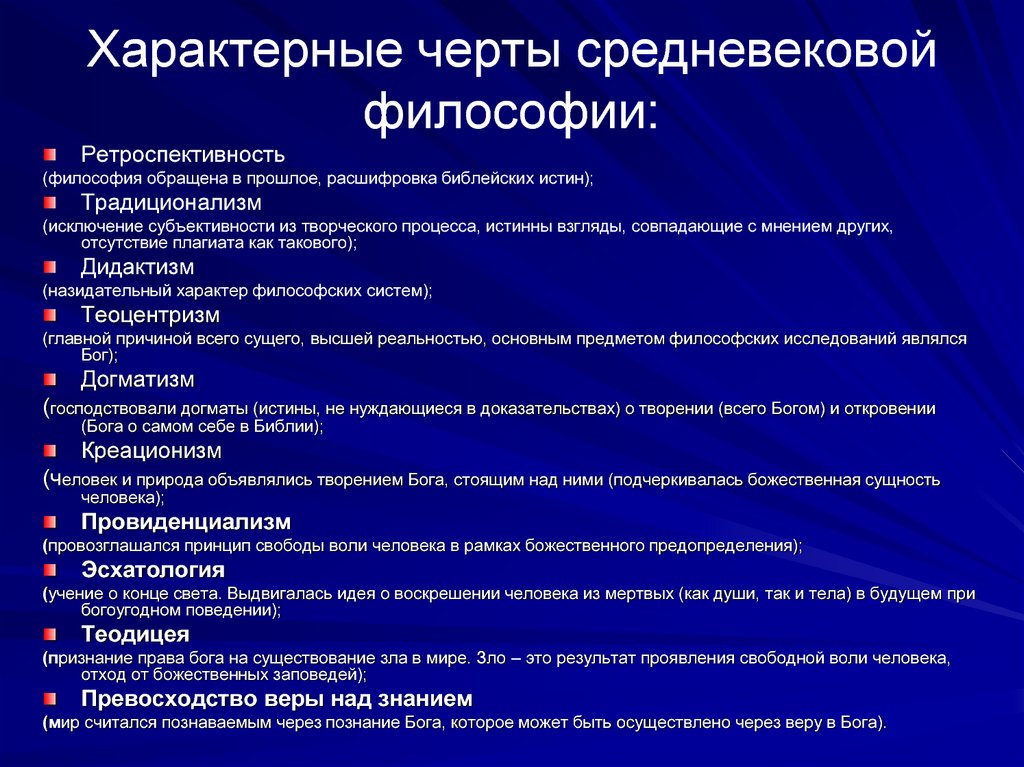 Характерные черты средневековой философии:

Ретроспективность
(философия обращена в прошлое, расшифровка библейских истин);

Традиционализм
(исключение субъективности из творческого процесса, истинны взгляды, совпадающие с мнением других, отсутствие плагиата как такового);

Дидактизм
(назидательный характер философских систем);

Теоцентризм
(главной причиной всего сущего, высшей реальностью, основным предметом философских исследований являлся Бог);

Догматизм
(господствовали догматы (истины, не нуждающиеся в доказательствах) о творении (всего Богом) и откровении (Бога о самом себе в Библии);

Креационизм
(Человек и природа объявлялись творением Бога, стоящим над ними (подчеркивалась божественная сущность человека);

Провиденциализм
(провозглашался принцип свободы воли человека в рамках божественного предопределения);

Эсхатология
(учение о конце света. Выдвигалась идея о воскрешении человека из мертвых (как души, так и тела) в будущем при богоугодном поведении);

Теодицея
(признание права бога на существование зла в мире. Зло – это результат проявления свободной воли человека, отход от божественных заповедей);

Превосходство веры над знанием
(мир считался познаваемым через познание Бога, которое может быть осуществлено через веру в Бога).